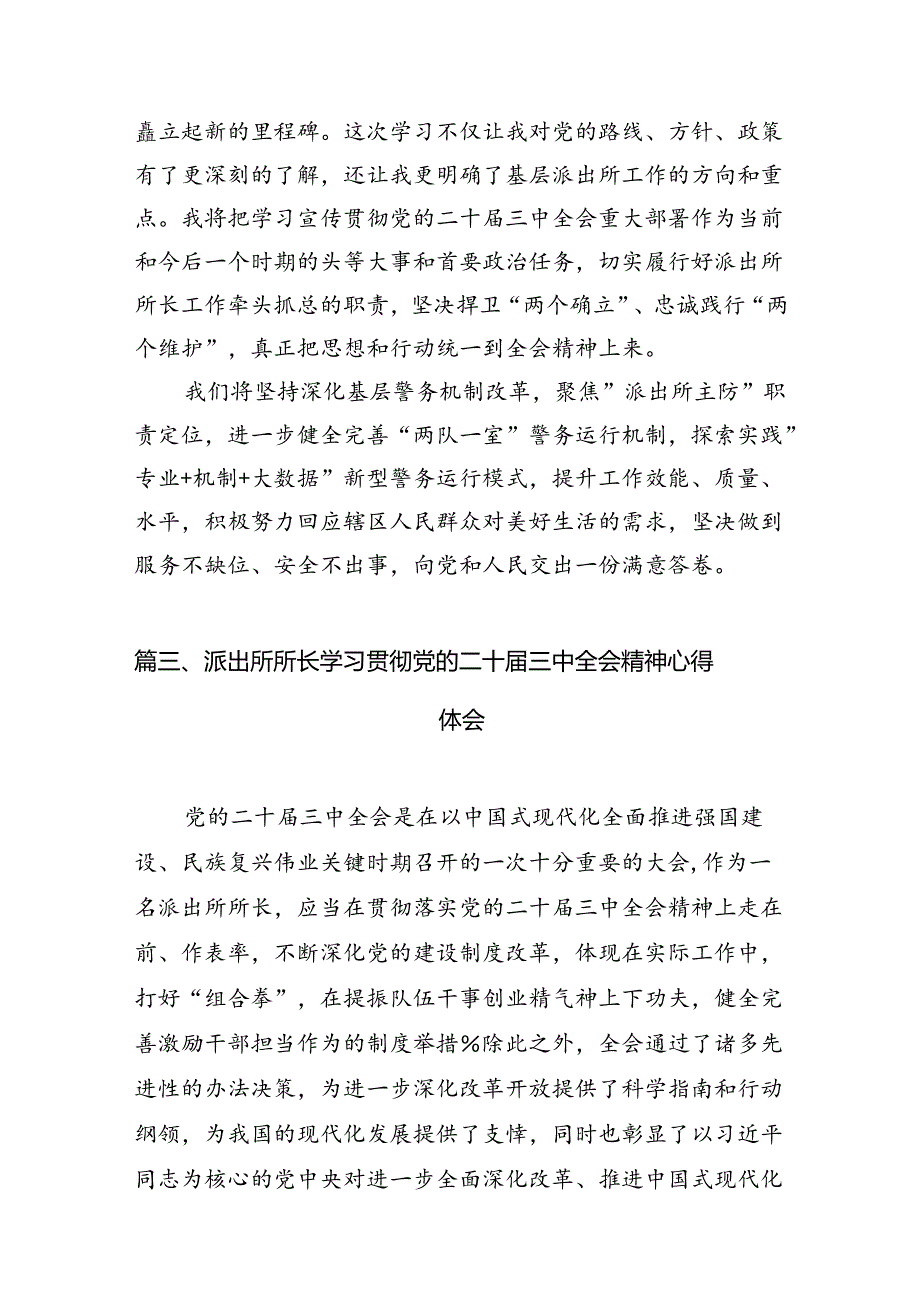 矗立起新的里程碑。这次学习不仅让我对党的路线、方针、政策有了更深刻的了解，还让我更明确了基层派出所工作的方向和重点。我将把学习宣传贯彻党的二十届三中全会重大部署作为当前和今后一个时期的头等大事和首要政治任务，切实履行好派出所所长工作牵头抓总的职责，坚决捍卫“两个确立”、忠诚践行“两个维护”，真正把思想和行动统一到全会精神上来。

我们将坚持深化基层警务机制改革，聚焦”派出所主防”职责定位，进一步健全完善“两队一室”警务运行机制，探索实践”专业+机制+大数据”新型警务运行模式，提升工作效能、质量、水平，积极努力回应辖区人民群众对美好生活的需求，坚决做到服务不缺位、安全不出事，向党和人民交出一份满意答卷。

篇三、派出所所长学习贯彻党的二十届三中全会精神心得体会

党的二十届三中全会是在以中国式现代化全面推进强国建设、民族复兴伟业关键时期召开的一次十分重要的大会，作为一名派出所所长，应当在贯彻落实党的二十届三中全会精神上走在前、作表率，不断深化党的建设制度改革，体现在实际工作中，打好“组合拳”，在提振队伍干事创业精气神上下功夫，健全完善激励干部担当作为的制度举措%除此之外，全会通过了诸多先进性的办法决策，为进一步深化改革开放提供了科学指南和行动纲领，为我国的现代化发展提供了支悻，同时也彰显了以习近平同志为核心的党中央对进一步全面深化改革、推进中国式现代化